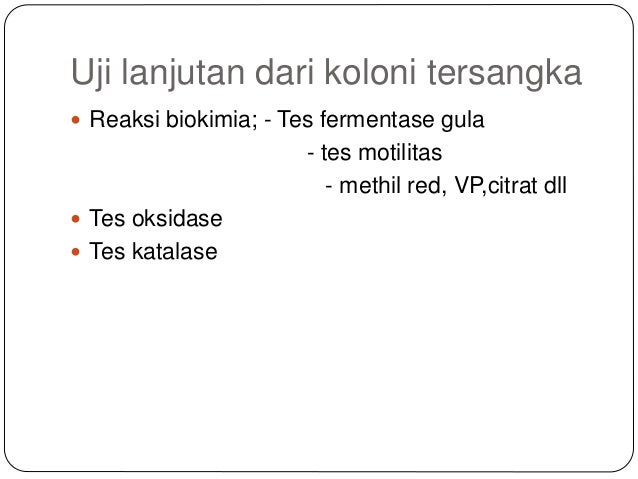 Uji lanjutan dari koloni tersangka

• Reaksi biokimia; - Tes fermentase gula
- tes motilitas
- methil red, VP,citrat dll
• Tes oksidase
• Tes katalase